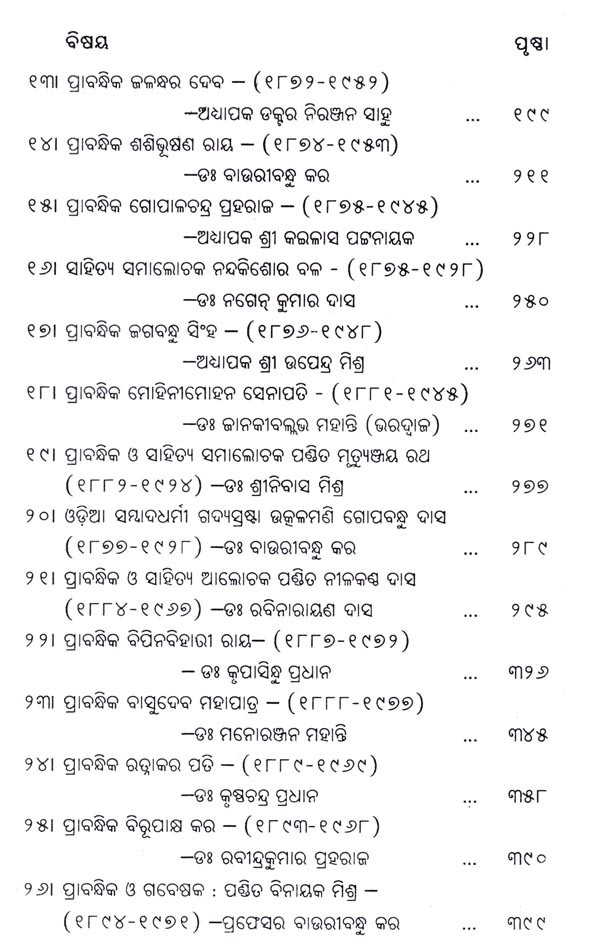 ବିଷୟ ପୃଷ୍ଠା

୧୩। ପ୍ରାବନ୍ଧିକ ଜଳନ୍ଧର ଦେବ – (୧୮୭୨-୧୯୫୨)
–ଅଧ୍ୟାପକ ଡକ୍ଟର ନିରଞ୍ଜନ ସାହୁ ... ୧୯୯

୧୪। ପ୍ରାବନ୍ଧିକ ଶଶିଭୂଷଣ ରାୟ – (୧୮୭୪-୧୯୫୩)
–ଡଃ ବାଉରୀବନ୍ଧୁ କର ... ୨୧୧

୧୫। ପ୍ରାବନ୍ଧିକ ଗୋପାଳଚନ୍ଦ୍ର ପ୍ରହରାଜ – (୧୮୭୫-୧୯୪୫)
–ଅଧ୍ୟାପକ ଶ୍ରୀ କଇଳାସ ପଟ୍ଟନାୟକ ... ୨୨୮

୧୬। ସାହିତ୍ୟ ସମାଲୋଚକ ନନ୍ଦକିଶୋର ବଳ - (୧୮୭୫-୧୯୨୮)
–ଡଃ ନଗେନ୍ଦ୍ର କୁମାର ଦାସ ... ୨୫୦

୧୭। ପ୍ରାବନ୍ଧିକ ଜଗବନ୍ଧୁ ସିଂହ – (୧୮୭୬-୧୯୪୮)
–ଅଧ୍ୟାପକ ଶ୍ରୀ ଉପେନ୍ଦ୍ର ମିଶ୍ର ... ୨୬୩

୧୮। ପ୍ରାବନ୍ଧିକ ମୋହିନୀମୋହନ ସେନାପତି - (୧୮୮୧-୧୯୪୫)
–ଡଃ ଜାନକୀବଲ୍ଲଭ ମହାନ୍ତି (ଭରଦ୍ୱାଜ) ... ୨୭୧

୧୯। ପ୍ରାବନ୍ଧିକ ଓ ସାହିତ୍ୟ ସମାଲୋଚକ ପଣ୍ଡିତ ମୃତ୍ୟୁଞ୍ଜୟ ରଥ (୧୮୮୨-୧୯୨୪) –ଡଃ ଶ୍ରୀନିବାସ ମିଶ୍ର ... ୨୭୭

୨୦। ଓଡ଼ିଆ ସମ୍ବାଦଧର୍ମୀ ଗଦ୍ୟସ୍ରଷ୍ଟା ଉତ୍କଳମଣି ଗୋପବନ୍ଧୁ ଦାସ (୧୮୭୭-୧୯୨୮) –ଡଃ ବାଉରୀବନ୍ଧୁ କର ... ୨୮୯

୨୧। ପ୍ରାବନ୍ଧିକ ଓ ସାହିତ୍ୟ ଆଲୋଚକ ପଣ୍ଡିତ ନୀଳକଣ୍ଠ ଦାସ (୧୮୮୪-୧୯୬୭) –ଡଃ ରବିନାରାୟଣ ଦାସ ... ୨୯୫

୨୨। ପ୍ରାବନ୍ଧିକ ବିପିନବିହାରୀ ରାୟ– (୧୮୮୭-୧୯୭୨)
– ଡଃ କୃପାସିନ୍ଧୁ ପ୍ରଧାନ ... ୩୨୬

୨୩। ପ୍ରାବନ୍ଧିକ ବାସୁଦେବ ମହାପାତ୍ର – (୧୮୮୮-୧୯୭୭)
–ଡଃ ମନୋରଞ୍ଜନ ମହାନ୍ତି ... ୩୪୫

୨୪। ପ୍ରାବନ୍ଧିକ ରତ୍ନାକର ପତି – (୧୮୮୯-୧୯୬୯)
–ଡଃ କୃଷ୍ଣଚନ୍ଦ୍ର ପ୍ରଧାନ ... ୩୫୮

୨୫। ପ୍ରାବନ୍ଧିକ ବିରୂପାକ୍ଷ କର – (୧୮୯୩-୧୯୬୮)
–ଡଃ ରବୀନ୍ଦ୍ରକୁମାର ପ୍ରହରାଜ ... ୩୯୦

୨୬। ପ୍ରାବନ୍ଧିକ ଓ ଗବେଷକ : ପଣ୍ଡିତ ବିନାୟକ ମିଶ୍ର – (୧୮୯୪-୧୯୭୧) –ପ୍ରଫେସର ବାଉରୀବନ୍ଧୁ କର ... ୩୯୯